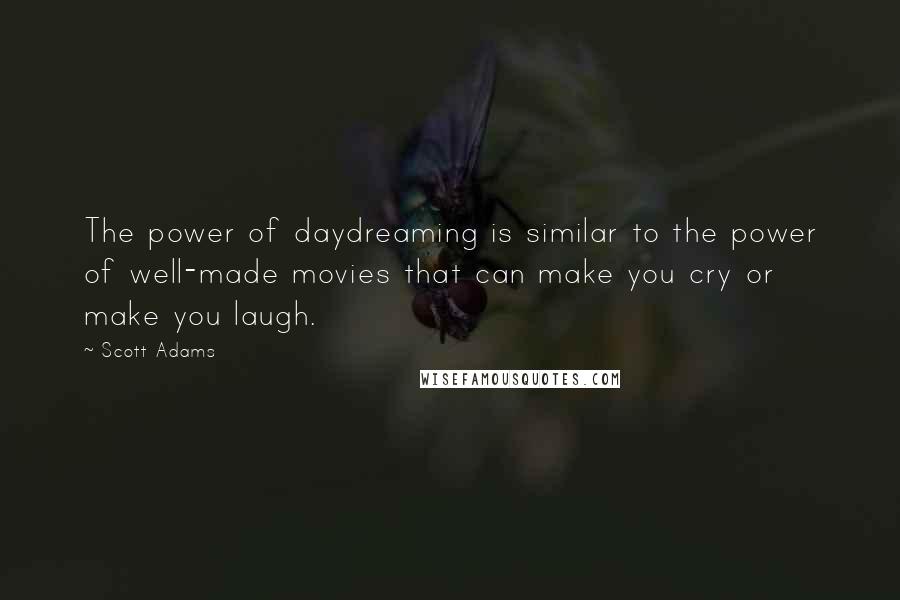 The power of daydreaming is similar to the power of well-made movies that can make you cry or make you laugh.

~ Scott Adams

WISEFAMOUSQUOTES.COM